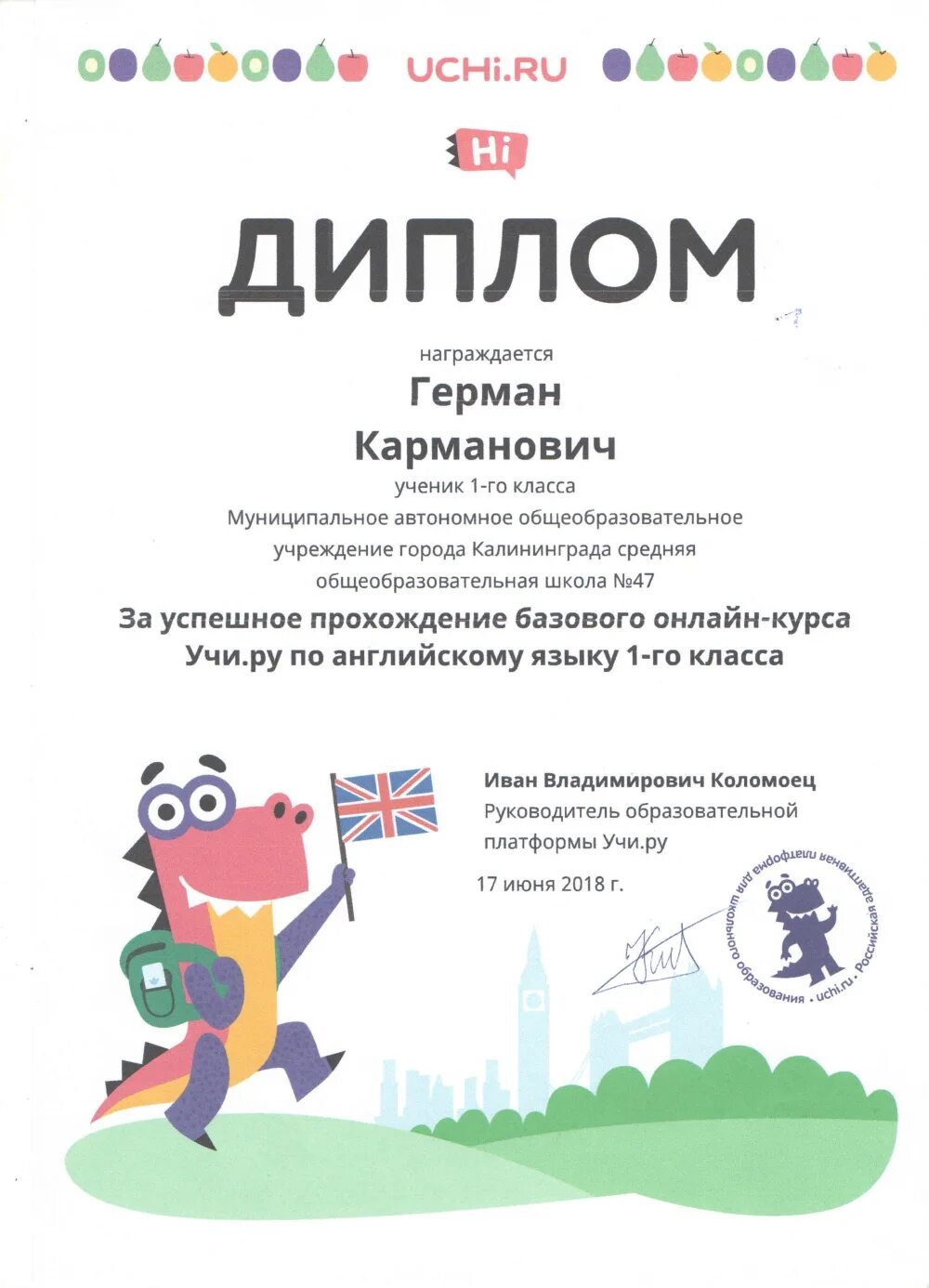 UCHi.RU

Hi

ДИПЛОМ

награждается

Герман

Карманович

ученик 1-го класса

Муниципальное автономное общеобразовательное учреждение города Калининграда средняя общеобразовательная школа №47

За успешное прохождение базового онлайн-курса Учи.ру по английскому языку 1-го класса

Иван Владимирович Коломоец
Руководитель образовательной платформы Учи.ру

17 июня 2018 г.

Российская платформа для школьного образования · uchi.ru ·